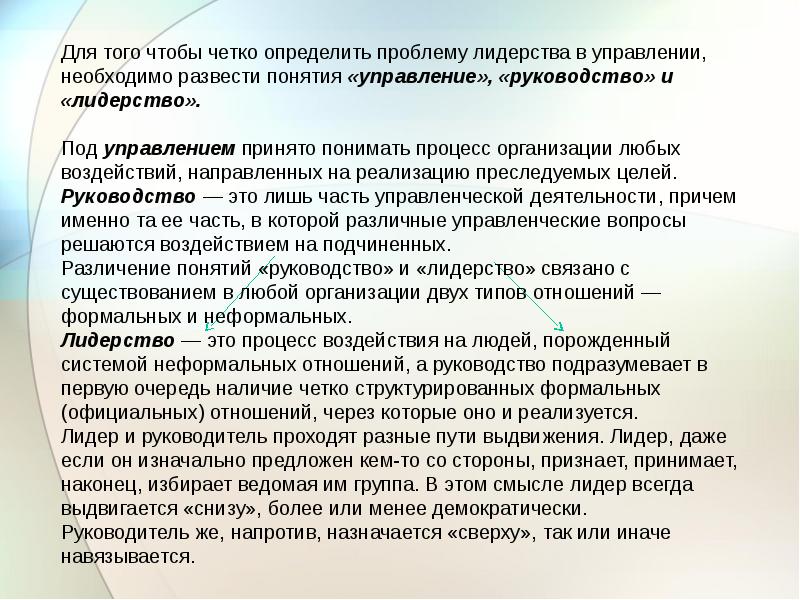 Для того чтобы четко определить проблему лидерства в управлении, необходимо развести понятия «управление», «руководство» и «лидерство».

Под управлением принято понимать процесс организации любых воздействий, направленных на реализацию преследуемых целей.
Руководство — это лишь часть управленческой деятельности, причем именно та ее часть, в которой различные управленческие вопросы решаются воздействием на подчиненных.
Различение понятий «руководство» и «лидерство» связано с существованием в любой организации двух типов отношений — формальных и неформальных.
Лидерство — это процесс воздействия на людей, порожденный системой неформальных отношений, а руководство подразумевает в первую очередь наличие четко структурированных формальных (официальных) отношений, через которые оно и реализуется.
Лидер и руководитель проходят разные пути выдвижения. Лидер, даже если он изначально предложен кем-то со стороны, признает, принимает, наконец, избирает ведомая им группа. В этом смысле лидер всегда выдвигается «снизу», более или менее демократически.
Руководитель же, напротив, назначается «сверху», так или иначе навязывается.